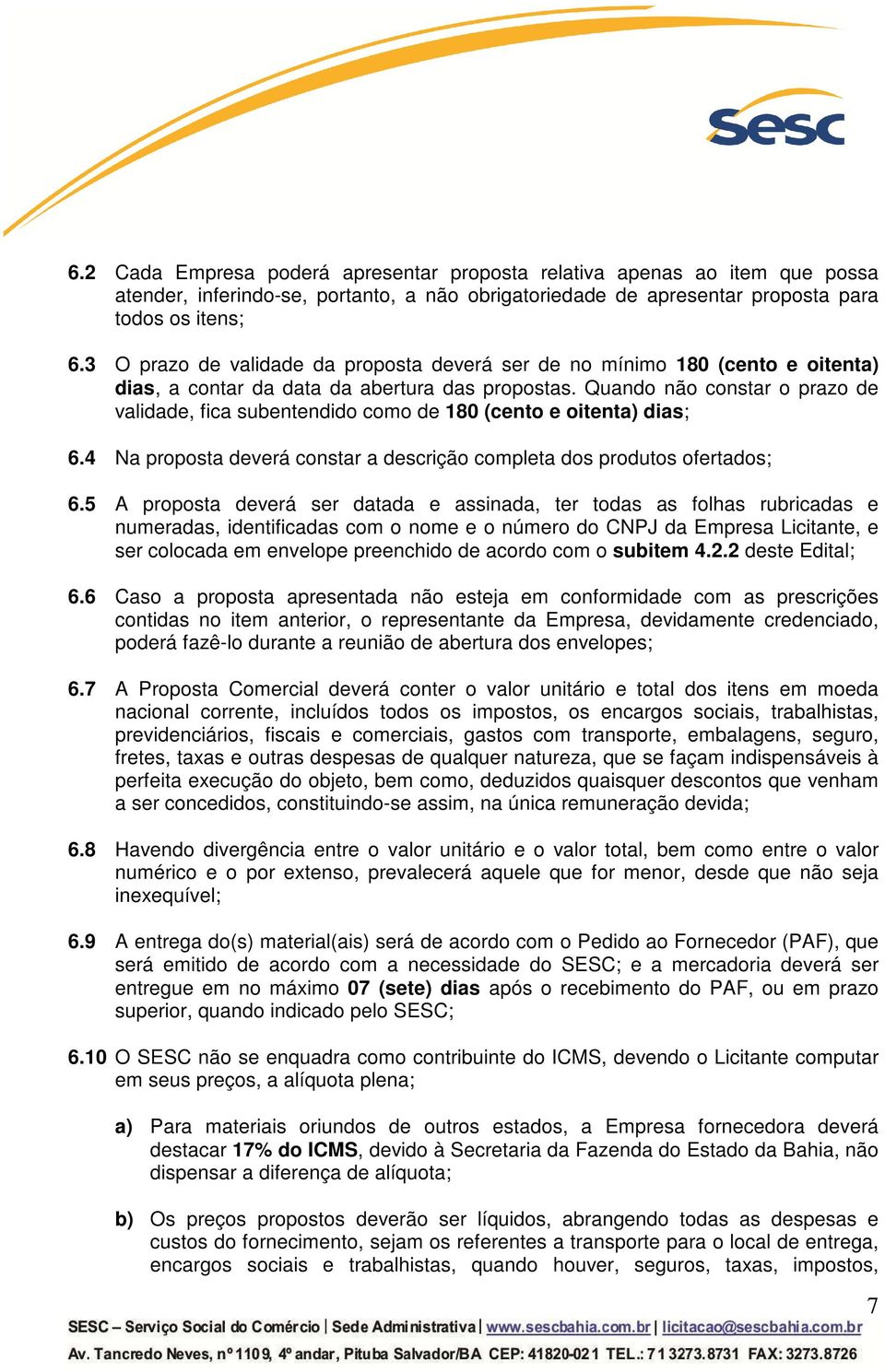 Sesc

6.2 Cada Empresa poderá apresentar proposta relativa apenas ao item que possa atender, inferindo-se, portanto, a não obrigatoriedade de apresentar proposta para todos os itens;

6.3 O prazo de validade da proposta deverá ser de no mínimo 180 (cento e oitenta) dias, a contar da data da abertura das propostas. Quando não constar o prazo de validade, fica subentendido como de 180 (cento e oitenta) dias;

6.4 Na proposta deverá constar a descrição completa dos produtos ofertados;

6.5 A proposta deverá ser datada e assinada, ter todas as folhas rubricadas e numeradas, identificadas com o nome e o número do CNPJ da Empresa Licitante, e ser colocada em envelope preenchido de acordo com o subitem 4.2.2 deste Edital;

6.6 Caso a proposta apresentada não esteja em conformidade com as prescrições contidas no item anterior, o representante da Empresa, devidamente credenciado, poderá fazê-lo durante a reunião de abertura dos envelopes;

6.7 A Proposta Comercial deverá conter o valor unitário e total dos itens em moeda nacional corrente, incluídos todos os impostos, os encargos sociais, trabalhistas, previdenciários, fiscais e comerciais, gastos com transporte, embalagens, seguro, fretes, taxas e outras despesas de qualquer natureza, que se façam indispensáveis à perfeita execução do objeto, bem como, deduzidos quaisquer descontos que venham a ser concedidos, constituindo-se assim, na única remuneração devida;

6.8 Havendo divergência entre o valor unitário e o valor total, bem como entre o valor numérico e o por extenso, prevalecerá aquele que for menor, desde que não seja inexequível;

6.9 A entrega do(s) material(ais) será de acordo com o Pedido ao Fornecedor (PAF), que será emitido de acordo com a necessidade do SESC; e a mercadoria deverá ser entregue em no máximo 07 (sete) dias após o recebimento do PAF, ou em prazo superior, quando indicado pelo SESC;

6.10 O SESC não se enquadra como contribuinte do ICMS, devendo o Licitante computar em seus preços, a alíquota plena;

a) Para materiais oriundos de outros estados, a Empresa fornecedora deverá destacar 17% do ICMS, devido à Secretaria da Fazenda do Estado da Bahia, não dispensar a diferença de alíquota;

b) Os preços propostos deverão ser líquidos, abrangendo todas as despesas e custos do fornecimento, sejam os referentes a transporte para o local de entrega, encargos sociais e trabalhistas, quando houver, seguros, taxas, impostos,

7

SESC – Serviço Social do Comércio | Sede Administrativa | www.sescbahia.com.br | licitacao@sescbahia.com.br
Av. Tancredo Neves, nº 1109, 4º andar, Pituba Salvador/BA CEP: 41820-021 TEL.: 71 3273.8731 FAX: 3273.8726